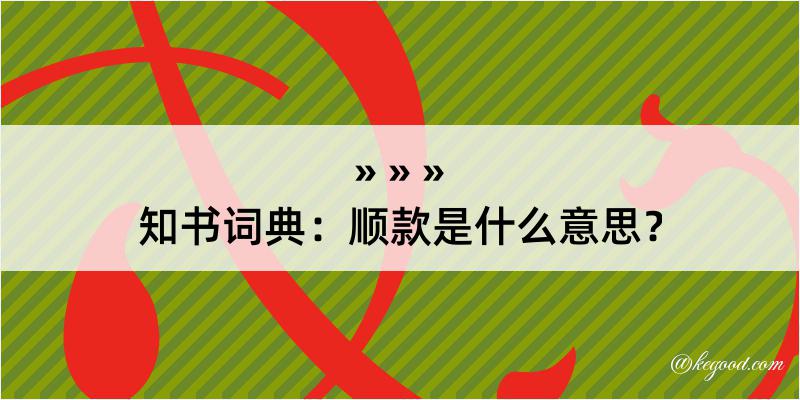 » » »
知书词典：顺款是什么意思？

@kegood.com